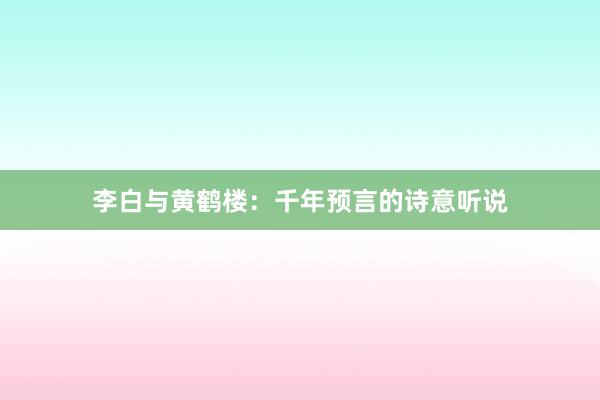 李白与黄鹤楼：千年预言的诗意听说